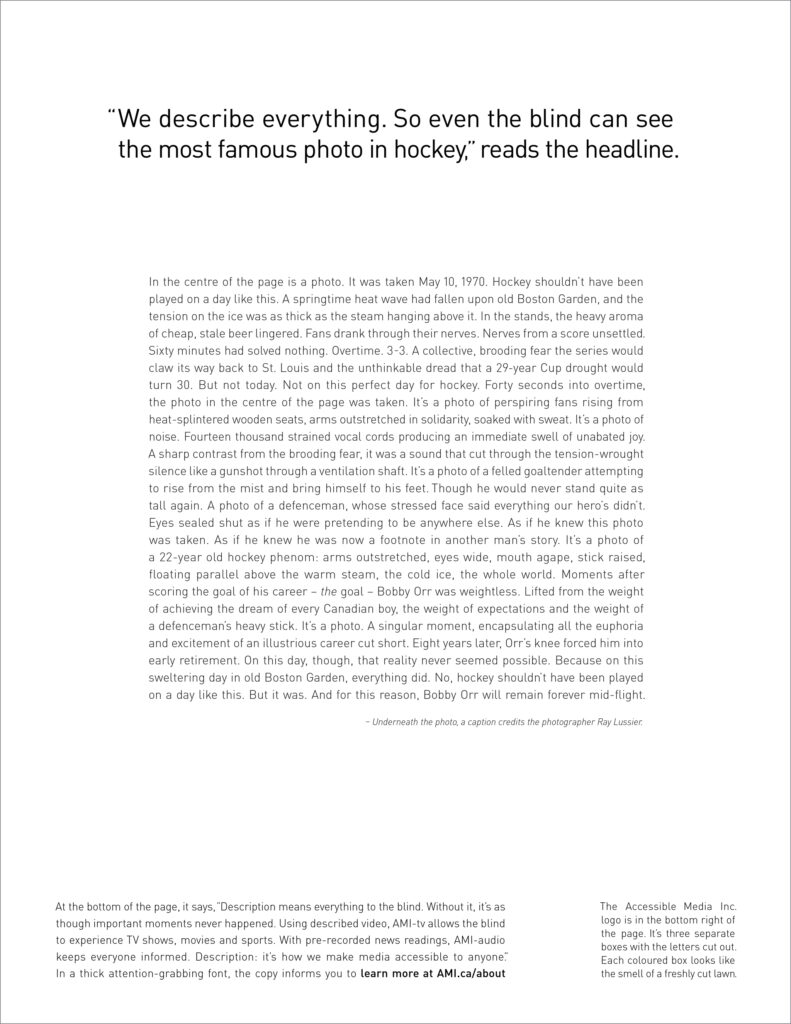 "We describe everything. So even the blind can see the most famous photo in hockey," reads the headline.

In the centre of the page is a photo. It was taken May 10, 1970. Hockey shouldn't have been played on a day like this. A springtime heat wave had fallen upon old Boston Garden, and the tension on the ice was as thick as the steam hanging above it. In the stands, the heavy aroma of cheap, stale beer lingered. Fans drank through their nerves. Nerves from a score unsettled. Sixty minutes had solved nothing. Overtime. 3-3. A collective, brooding fear the series would claw its way back to St. Louis and the unthinkable dread that a 29-year Cup drought would turn 30. But not today. Not on this perfect day for hockey. Forty seconds into overtime, the photo in the centre of the page was taken. It's a photo of perspiring fans rising from heat-splintered wooden seats, arms outstretched in solidarity, soaked with sweat. It's a photo of noise. Fourteen thousand strained vocal cords producing an immediate swell of unabated joy. A sharp contrast from the brooding fear, it was a sound that cut through the tension-wrought silence like a gunshot through a ventilation shaft. It's a photo of a felled goaltender attempting to rise from the mist and bring himself to his feet. Though he would never stand quite as tall again. A photo of a defenceman, whose stressed face said everything our hero's didn't. Eyes sealed shut as if he were pretending to be anywhere else. As if he knew this photo was taken. As if he knew he was now a footnote in another man's story. It's a photo of a 22-year old hockey phenom: arms outstretched, eyes wide, mouth agape, stick raised, floating parallel above the warm steam, the cold ice, the whole world. Moments after scoring the goal of his career – the goal – Bobby Orr was weightless. Lifted from the weight of achieving the dream of every Canadian boy, the weight of expectations and the weight of a defenceman's heavy stick. It's a photo. A singular moment, encapsulating all the euphoria and excitement of an illustrious career cut short. Eight years later, Orr's knee forced him into early retirement. On this day, though, that reality never seemed possible. Because on this sweltering day in old Boston Garden, everything did. No, hockey shouldn't have been played on a day like this. But it was. And for this reason, Bobby Orr will remain forever mid-flight.

– Underneath the photo, a caption credits the photographer Ray Lussier.

At the bottom of the page, it says, "Description means everything to the blind. Without it, it's as though important moments never happened. Using described video, AMI-tv allows the blind to experience TV shows, movies and sports. With pre-recorded news readings, AMI-audio keeps everyone informed. Description: it's how we make media accessible to anyone." In a thick attention-grabbing font, the copy informs you to learn more at AMI.ca/about

The Accessible Media Inc. logo is in the bottom right of the page. It's three separate boxes with the letters cut out. Each coloured box looks like the smell of a freshly cut lawn.